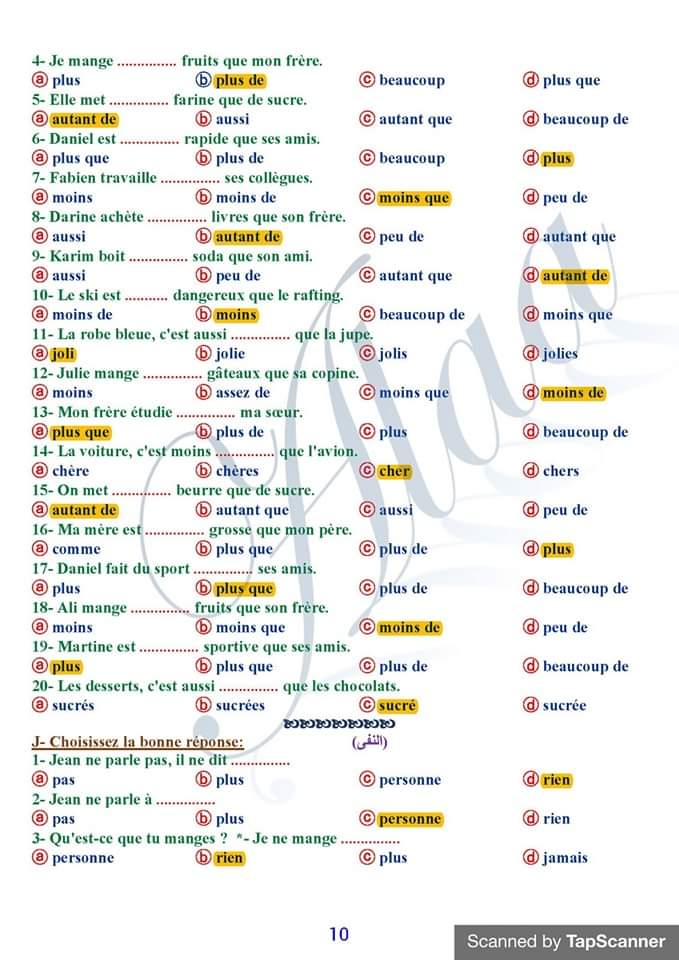 4- Je mange .............. fruits que mon frère.
ⓐ plus ⓑ plus de ⓒ beaucoup ⓓ plus que
5- Elle met .............. farine que de sucre.
ⓐ autant de ⓑ aussi ⓒ autant que ⓓ beaucoup de
6- Daniel est .............. rapide que ses amis.
ⓐ plus que ⓑ plus de ⓒ beaucoup ⓓ plus
7- Fabien travaille .............. ses collègues.
ⓐ moins ⓑ moins de ⓒ moins que ⓓ peu de
8- Darine achète .............. livres que son frère.
ⓐ aussi ⓑ autant de ⓒ peu de ⓓ autant que
9- Karim boit .............. soda que son ami.
ⓐ aussi ⓑ peu de ⓒ autant que ⓓ autant de
10- Le ski est .......... dangereux que le rafting.
ⓐ moins de ⓑ moins ⓒ beaucoup de ⓓ moins que
11- La robe bleue, c'est aussi .............. que la jupe.
ⓐ joli ⓑ jolie ⓒ jolis ⓓ jolies
12- Julie mange .............. gâteaux que sa copine.
ⓐ moins ⓑ assez de ⓒ moins que ⓓ moins de
13- Mon frère étudie .............. ma sœur.
ⓐ plus que ⓑ plus de ⓒ plus ⓓ beaucoup de
14- La voiture, c'est moins .............. que l'avion.
ⓐ chère ⓑ chères ⓒ cher ⓓ chers
15- On met .............. beurre que de sucre.
ⓐ autant de ⓑ autant que ⓒ aussi ⓓ peu de
16- Ma mère est .............. grosse que mon père.
ⓐ comme ⓑ plus que ⓒ plus de ⓓ plus
17- Daniel fait du sport .............. ses amis.
ⓐ plus ⓑ plus que ⓒ plus de ⓓ beaucoup de
18- Ali mange .............. fruits que son frère.
ⓐ moins ⓑ moins que ⓒ moins de ⓓ peu de
19- Martine est .............. sportive que ses amis.
ⓐ plus ⓑ plus que ⓒ plus de ⓓ beaucoup de
20- Les desserts, c'est aussi .............. que les chocolats.
ⓐ sucrés ⓑ sucrées ⓒ sucré ⓓ sucrée

J- Choisissez la bonne réponse: (النفى)
1- Jean ne parle pas, il ne dit ..............
ⓐ pas ⓑ plus ⓒ personne ⓓ rien
2- Jean ne parle à ..............
ⓐ pas ⓑ plus ⓒ personne ⓓ rien
3- Qu'est-ce que tu manges ? *- Je ne mange ..............
ⓐ personne ⓑ rien ⓒ plus ⓓ jamais

10

Scanned by TapScanner